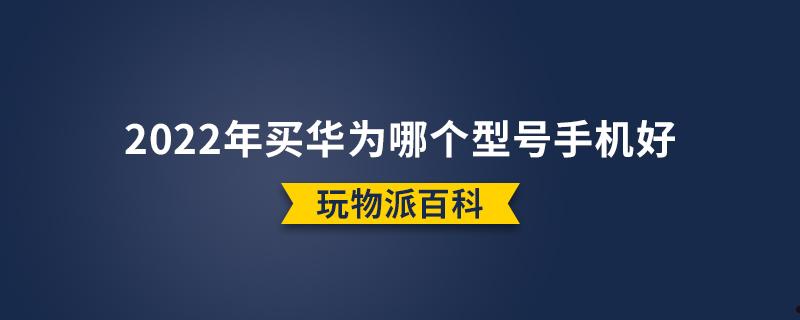 2022年买华为哪个型号手机好

玩物派百科